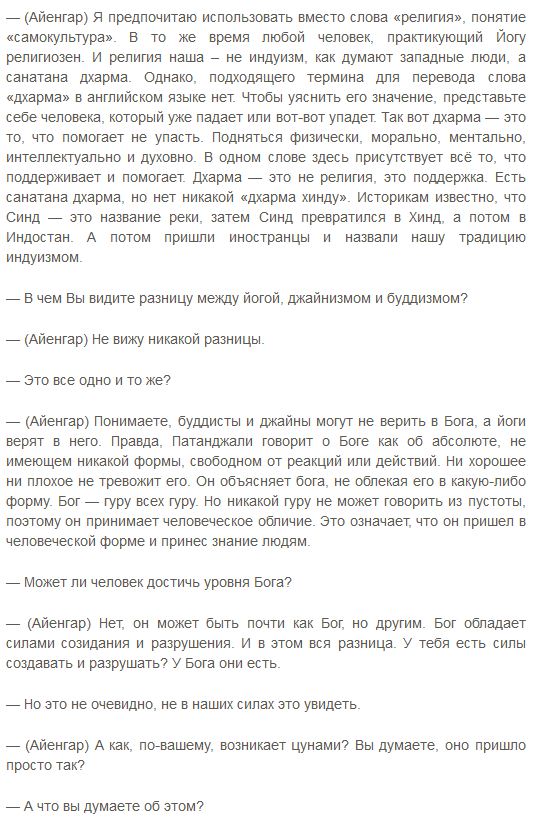 — (Айенгар) Я предпочитаю использовать вместо слова «религия», понятие «самокультура». В то же время любой человек, практикующий Йогу религиозен. И религия наша – не индуизм, как думают западные люди, а санатана дхарма. Однако, подходящего термина для перевода слова «дхарма» в английском языке нет. Чтобы уяснить его значение, представьте себе человека, который уже падает или вот-вот упадет. Так вот дхарма — это то, что помогает не упасть. Подняться физически, морально, ментально, интеллектуально и духовно. В одном слове здесь присутствует всё то, что поддерживает и помогает. Дхарма — это не религия, это поддержка. Есть санатана дхарма, но нет никакой «дхарма хинду». Историкам известно, что Синд — это название реки, затем Синд превратился в Хинд, а потом в Индостан. А потом пришли иностранцы и назвали нашу традицию индуизмом.

— В чем Вы видите разницу между йогой, джайнизмом и буддизмом?

— (Айенгар) Не вижу никакой разницы.

— Это все одно и то же?

— (Айенгар) Понимаете, буддисты и джайны могут не верить в Бога, а йоги верят в него. Правда, Патанджали говорит о Боге как об абсолюте, не имеющем никакой формы, свободном от реакций или действий. Ни хорошее ни плохое не тревожит его. Он объясняет бога, не облекая его в какую-либо форму. Бог — гуру всех гуру. Но никакой гуру не может говорить из пустоты, поэтому он принимает человеческое обличие. Это означает, что он пришел в человеческой форме и принес знание людям.

— Может ли человек достичь уровня Бога?

— (Айенгар) Нет, он может быть почти как Бог, но другим. Бог обладает силами созидания и разрушения. И в этом вся разница. У тебя есть силы создавать и разрушать? У Бога они есть.

— Но это не очевидно, не в наших силах это увидеть.

— (Айенгар) А как, по-вашему, возникает цунами? Вы думаете, оно пришло просто так?

— А что вы думаете об этом?